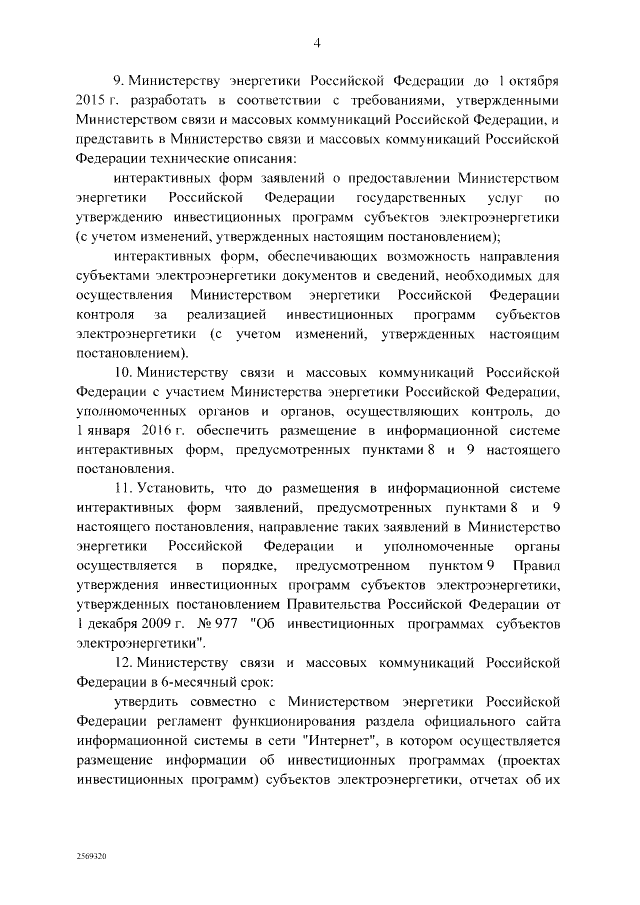 4

9. Министерству энергетики Российской Федерации до 1 октября 2015 г. разработать в соответствии с требованиями, утвержденными Министерством связи и массовых коммуникаций Российской Федерации, и представить в Министерство связи и массовых коммуникаций Российской Федерации технические описания:

интерактивных форм заявлений о предоставлении Министерством энергетики Российской Федерации государственных услуг по утверждению инвестиционных программ субъектов электроэнергетики (с учетом изменений, утвержденных настоящим постановлением);

интерактивных форм, обеспечивающих возможность направления субъектами электроэнергетики документов и сведений, необходимых для осуществления Министерством энергетики Российской Федерации контроля за реализацией инвестиционных программ субъектов электроэнергетики (с учетом изменений, утвержденных настоящим постановлением).

10. Министерству связи и массовых коммуникаций Российской Федерации с участием Министерства энергетики Российской Федерации, уполномоченных органов и органов, осуществляющих контроль, до 1 января 2016 г. обеспечить размещение в информационной системе интерактивных форм, предусмотренных пунктами 8 и 9 настоящего постановления.

11. Установить, что до размещения в информационной системе интерактивных форм заявлений, предусмотренных пунктами 8 и 9 настоящего постановления, направление таких заявлений в Министерство энергетики Российской Федерации и уполномоченные органы осуществляется в порядке, предусмотренном пунктом 9 Правил утверждения инвестиционных программ субъектов электроэнергетики, утвержденных постановлением Правительства Российской Федерации от 1 декабря 2009 г. № 977 "Об инвестиционных программах субъектов электроэнергетики".

12. Министерству связи и массовых коммуникаций Российской Федерации в 6-месячный срок:

утвердить совместно с Министерством энергетики Российской Федерации регламент функционирования раздела официального сайта информационной системы в сети "Интернет", в котором осуществляется размещение информации об инвестиционных программах (проектах инвестиционных программ) субъектов электроэнергетики, отчетах об их

2569320